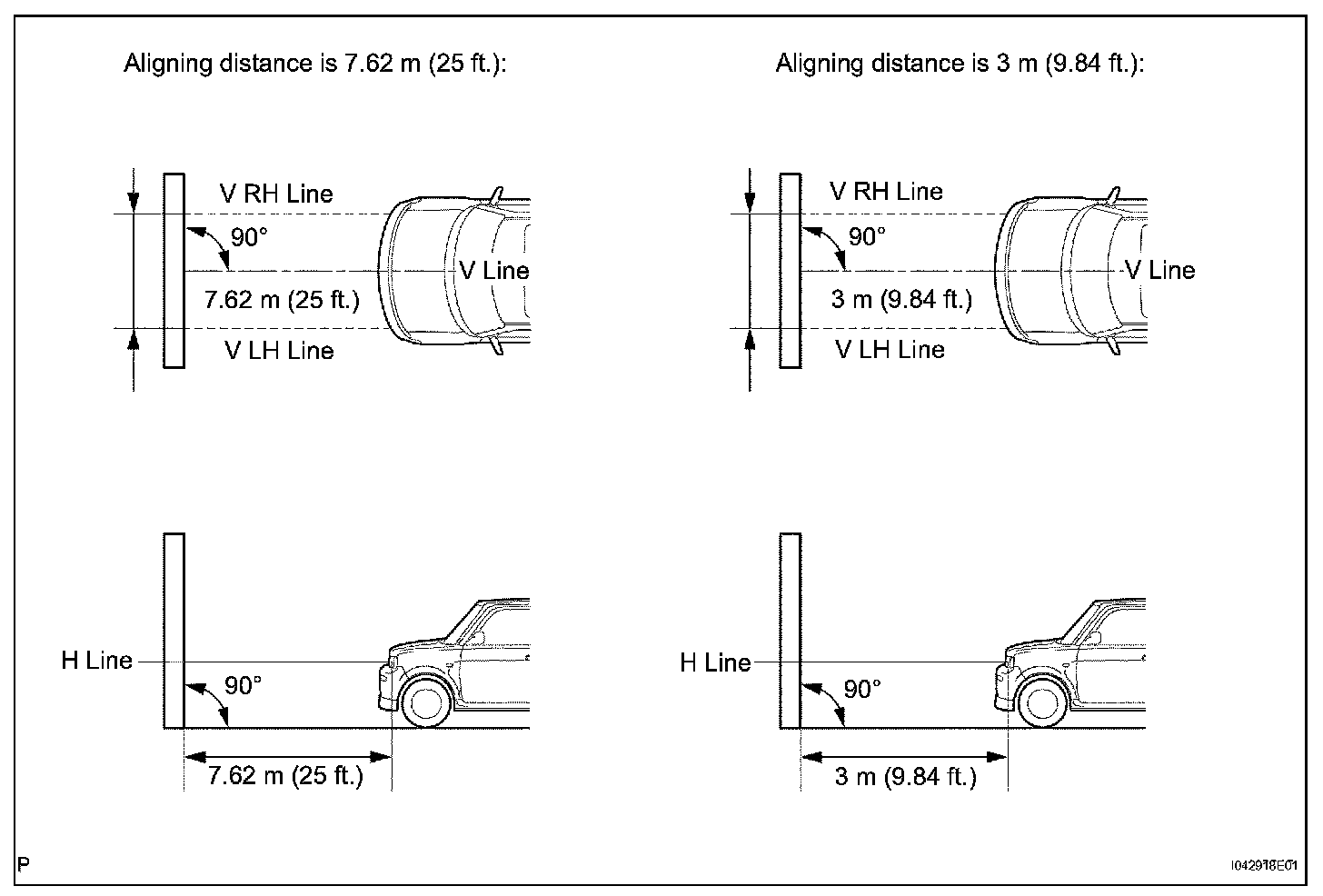 Aligning distance is 7.62 m (25 ft.):

V RH Line
90°
V Line
7.62 m (25 ft.)
V LH Line

H Line
90°
7.62 m (25 ft.)

Aligning distance is 3 m (9.84 ft.):

V RH Line
90°
V Line
3 m (9.84 ft.)
V LH Line

H Line
90°
3 m (9.84 ft.)

P

I042918E01